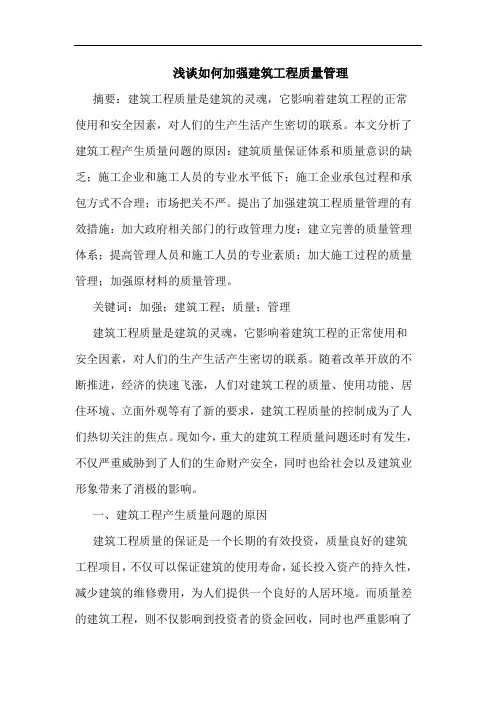 浅谈如何加强建筑工程质量管理

摘要：建筑工程质量是建筑的灵魂，它影响着建筑工程的正常使用和安全因素，对人们的生产生活产生密切的联系。本文分析了建筑工程产生质量问题的原因：建筑质量保证体系和质量意识的缺乏；施工企业和施工人员的专业水平低下；施工企业承包过程和承包方式不合理；市场把关不严。提出了加强建筑工程质量管理的有效措施：加大政府相关部门的行政管理力度；建立完善的质量管理体系；提高管理人员和施工人员的专业素质；加大施工过程的质量管理；加强原材料的质量管理。

关键词：加强；建筑工程；质量；管理

建筑工程质量是建筑的灵魂，它影响着建筑工程的正常使用和安全因素，对人们的生产生活产生密切的联系。随着改革开放的不断推进，经济的快速飞涨，人们对建筑工程的质量、使用功能、居住环境、立面外观等有了新的要求，建筑工程质量的控制成为了人们热切关注的焦点。现如今，重大的建筑工程质量问题还时有发生，不仅严重威胁到了人们的生命财产安全，同时也给社会以及建筑业形象带来了消极的影响。

一、建筑工程产生质量问题的原因

建筑工程质量的保证是一个长期的有效投资，质量良好的建筑工程项目，不仅可以保证建筑的使用寿命，延长投入资产的持久性，减少建筑的维修费用，为人们提供一个良好的人居环境。而质量差的建筑工程，则不仅影响到投资者的资金回收，同时也严重影响了